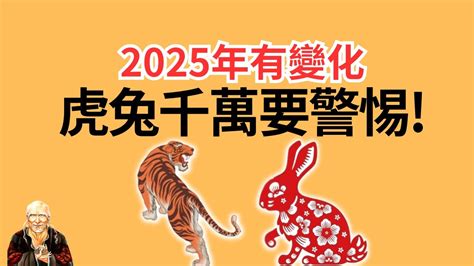 2025年有變化
虎兔千萬要警惕!